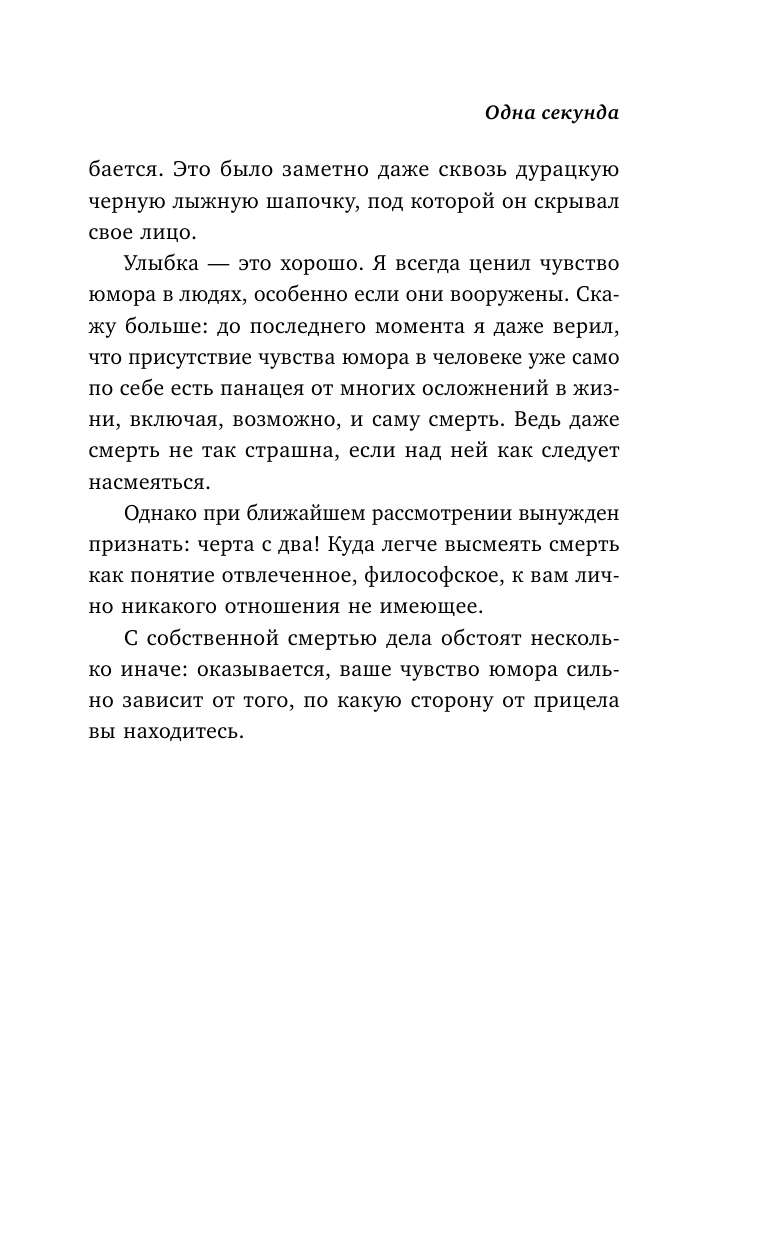 Одна секунда

бается. Это было заметно даже сквозь дурацкую черную лыжную шапочку, под которой он скрывал свое лицо.

Улыбка — это хорошо. Я всегда ценил чувство юмора в людях, особенно если они вооружены. Скажу больше: до последнего момента я даже верил, что присутствие чувства юмора в человеке уже само по себе есть панацея от многих осложнений в жизни, включая, возможно, и саму смерть. Ведь даже смерть не так страшна, если над ней как следует насмеяться.

Однако при ближайшем рассмотрении вынужден признать: черта с два! Куда легче высмеять смерть как понятие отвлеченное, философское, к вам лично никакого отношения не имеющее.

С собственной смертью дела обстоят несколько иначе: оказывается, ваше чувство юмора сильно зависит от того, по какую сторону от прицела вы находитесь.